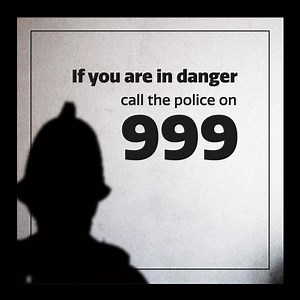 If you are in danger
call the police on
999